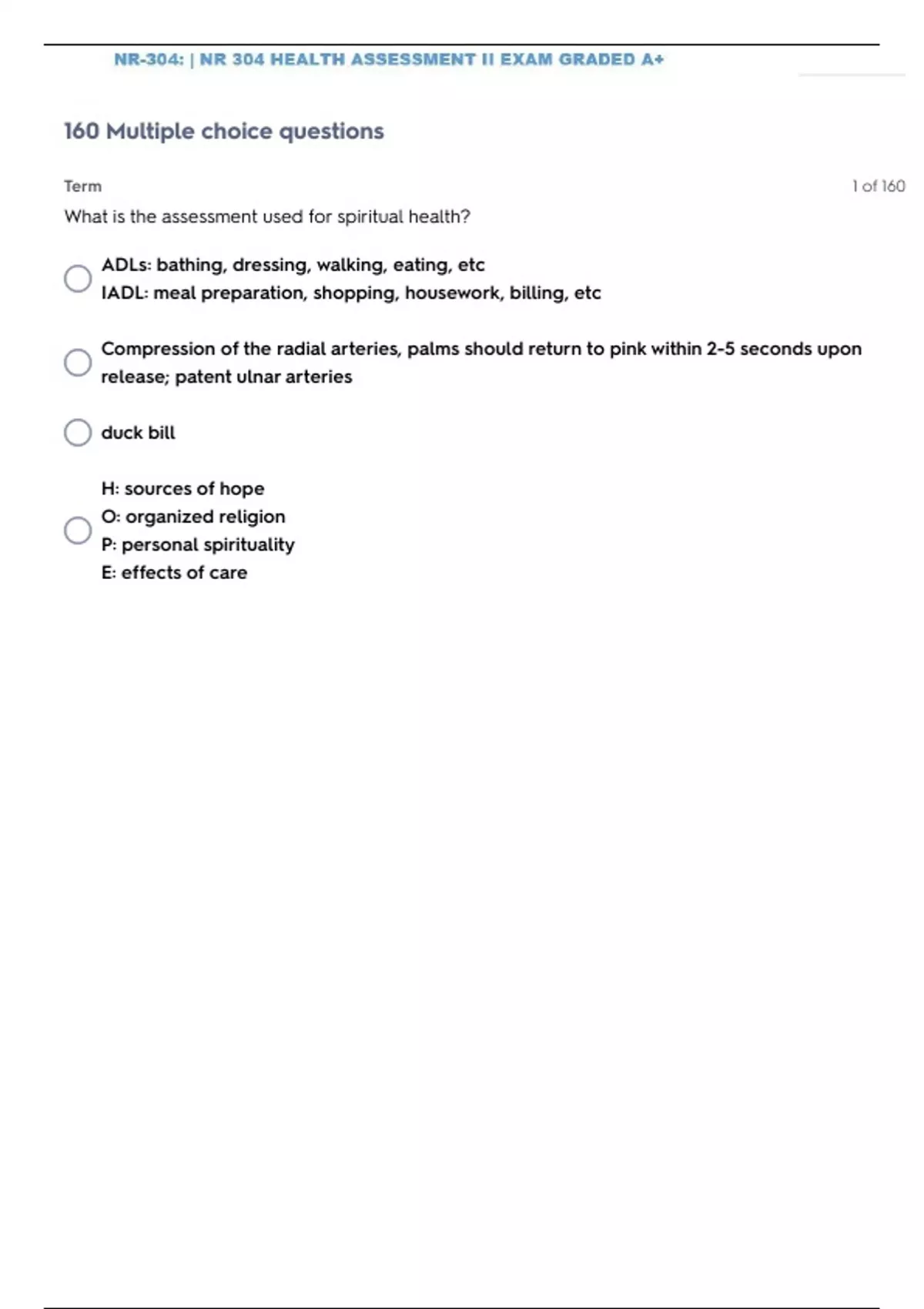 NR-304: | NR 304 HEALTH ASSESSMENT II EXAM GRADED A+

160 Multiple choice questions

Term

1 of 160

What is the assessment used for spiritual health?

ADLs: bathing, dressing, walking, eating, etc
IADL: meal preparation, shopping, housework, billing, etc

Compression of the radial arteries, palms should return to pink within 2-5 seconds upon release; patent ulnar arteries

duck bill

H: sources of hope
O: organized religion
P: personal spirituality
E: effects of care